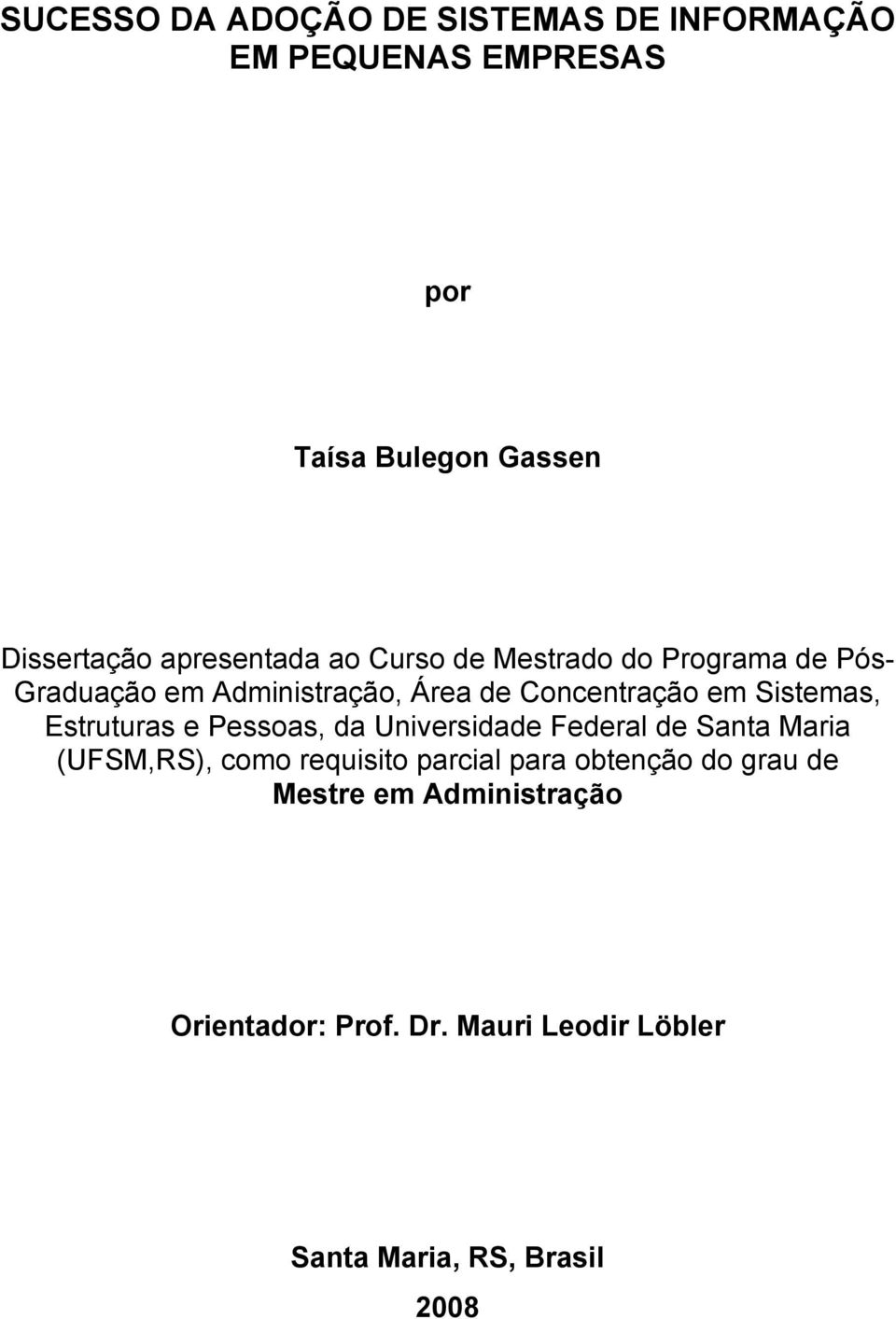 SUCESSO DA ADOÇÃO DE SISTEMAS DE INFORMAÇÃO EM PEQUENAS EMPRESAS

por

Taísa Bulegon Gassen

Dissertação apresentada ao Curso de Mestrado do Programa de Pós-Graduação em Administração, Área de Concentração em Sistemas, Estruturas e Pessoas, da Universidade Federal de Santa Maria (UFSM,RS), como requisito parcial para obtenção do grau de Mestre em Administração

Orientador: Prof. Dr. Mauri Leodir Löbler

Santa Maria, RS, Brasil

2008